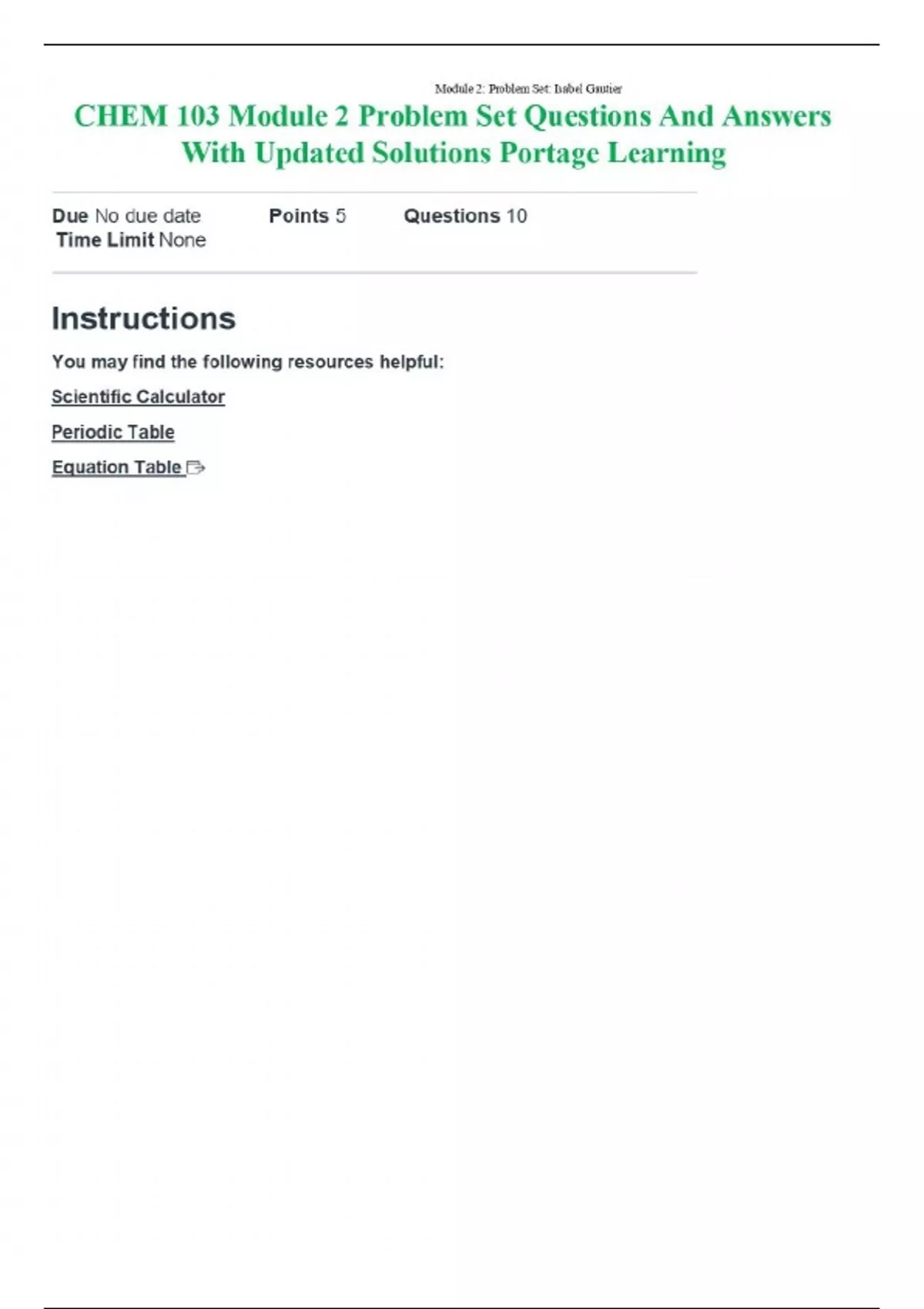 Module 2: Problem Set: Isabel Gautier

CHEM 103 Module 2 Problem Set Questions And Answers With Updated Solutions Portage Learning

Due No due date Points 5 Questions 10
Time Limit None

Instructions

You may find the following resources helpful:

Scientific Calculator

Periodic Table

Equation Table